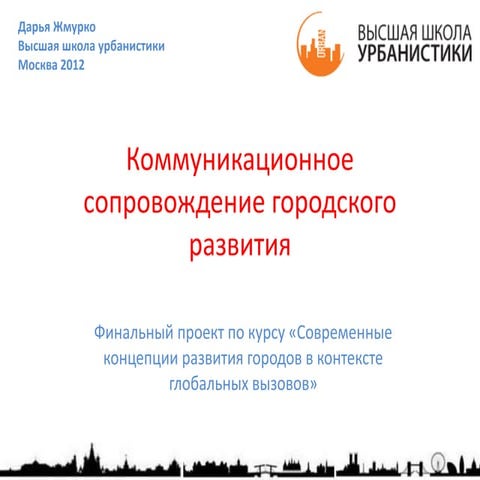 Дарья Жмурко
Высшая школа урбанистики
Москва 2012

URBAN

ВЫСШАЯ ШКОЛА
УРБАНИСТИКИ

Коммуникационное сопровождение городского развития

Финальный проект по курсу «Современные концепции развития городов в контексте глобальных вызовов»